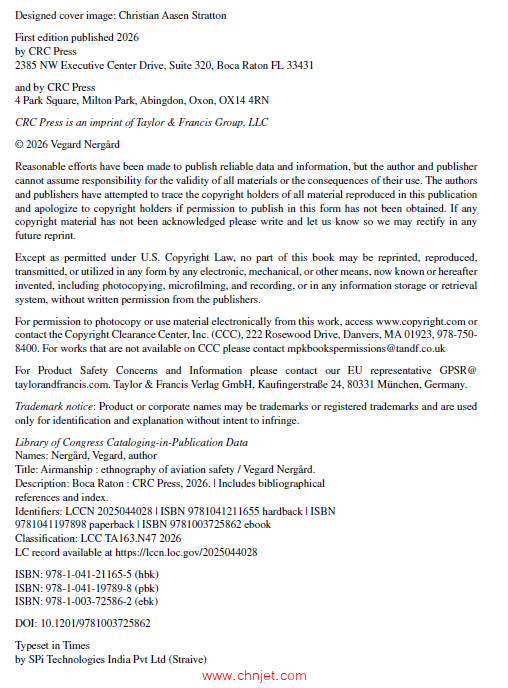 Designed cover image: Christian Aasen Stratton

First edition published 2026
by CRC Press
2385 NW Executive Center Drive, Suite 320, Boca Raton FL 33431

and by CRC Press
4 Park Square, Milton Park, Abingdon, Oxon, OX14 4RN

CRC Press is an imprint of Taylor & Francis Group, LLC

© 2026 Vegard Nergård

Reasonable efforts have been made to publish reliable data and information, but the author and publisher cannot assume responsibility for the validity of all materials or the consequences of their use. The authors and publishers have attempted to trace the copyright holders of all material reproduced in this publication and apologize to copyright holders if permission to publish in this form has not been obtained. If any copyright material has not been acknowledged please write and let us know so we may rectify in any future reprint.

Except as permitted under U.S. Copyright Law, no part of this book may be reprinted, reproduced, transmitted, or utilized in any form by any electronic, mechanical, or other means, now known or hereafter invented, including photocopying, microfilming, and recording, or in any information storage or retrieval system, without written permission from the publishers.

For permission to photocopy or use material electronically from this work, access www.copyright.com or contact the Copyright Clearance Center, Inc. (CCC), 222 Rosewood Drive, Danvers, MA 01923, 978-750-8400. For works that are not available on CCC please contact mpkbookspermissions@tandf.co.uk

For Product Safety Concerns and Information please contact our EU representative GPSR@taylorandfrancis.com. Taylor & Francis Verlag GmbH, Kaufingerstraße 24, 80331 München, Germany.

Trademark notice: Product or corporate names may be trademarks or registered trademarks and are used only for identification and explanation without intent to infringe.

Library of Congress Cataloging-in-Publication Data
Names: Nergård, Vegard, author
Title: Airmanship : ethnography of aviation safety / Vegard Nergård.
Description: Boca Raton : CRC Press, 2026. | Includes bibliographical references and index.
Identifiers: LCCN 2025044028 | ISBN 9781041211655 hardback | ISBN 9781041197898 paperback | ISBN 9781003725862 ebook
Classification: LCC TA163.N47 2026
LC record available at https://lccn.loc.gov/2025044028

ISBN: 978-1-041-21165-5 (hbk)
ISBN: 978-1-041-19789-8 (pbk)
ISBN: 978-1-003-72586-2 (ebk)

DOI: 10.1201/9781003725862

Typeset in Times
by SPi Technologies India Pvt Ltd (Straive)

www.chnjet.com